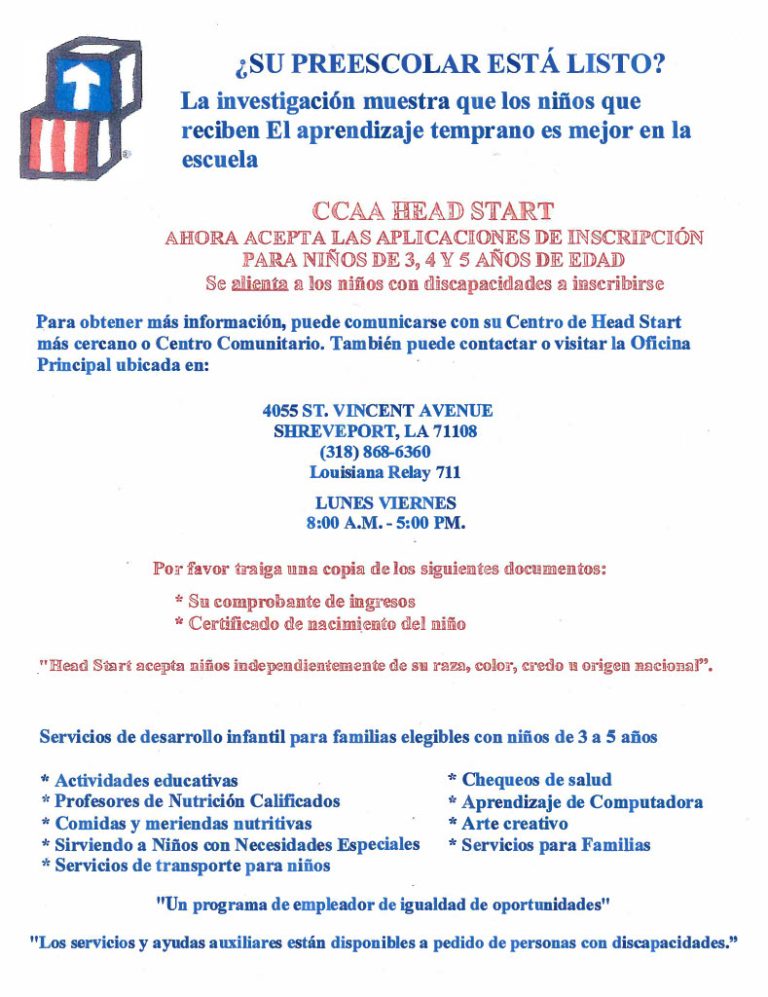 ¿SU PREESCOLAR ESTÁ LISTO?

La investigación muestra que los niños que reciben El aprendizaje temprano es mejor en la escuela

CCAA HEAD START

AHORA ACEPTA LAS APLICACIONES DE INSCRIPCIÓN PARA NIÑOS DE 3, 4 Y 5 AÑOS DE EDAD

Se alienta a los niños con discapacidades a inscribirse

Para obtener más información, puede comunicarse con su Centro de Head Start más cercano o Centro Comunitario. También puede contactar o visitar la Oficina Principal ubicada en:

4055 ST. VINCENT AVENUE
SHREVEPORT, LA 71108
(318) 868-6360
Louisiana Relay 711

LUNES VIERNES
8:00 A.M. - 5:00 PM.

Por favor traiga una copia de los siguientes documentos:

* Su comprobante de ingresos
* Certificado de nacimiento del niño

"Head Start acepta niños independientemente de su raza, color, credo u origen nacional".

Servicios de desarrollo infantil para familias elegibles con niños de 3 a 5 años

* Actividades educativas
* Profesores de Nutrición Calificados
* Comidas y meriendas nutritivas
* Sirviendo a Niños con Necesidades Especiales
* Servicios de transporte para niños

* Chequeos de salud
* Aprendizaje de Computadora
* Arte creativo
* Servicios para Familias

"Un programa de empleador de igualdad de oportunidades"

"Los servicios y ayudas auxiliares están disponibles a pedido de personas con discapacidades."